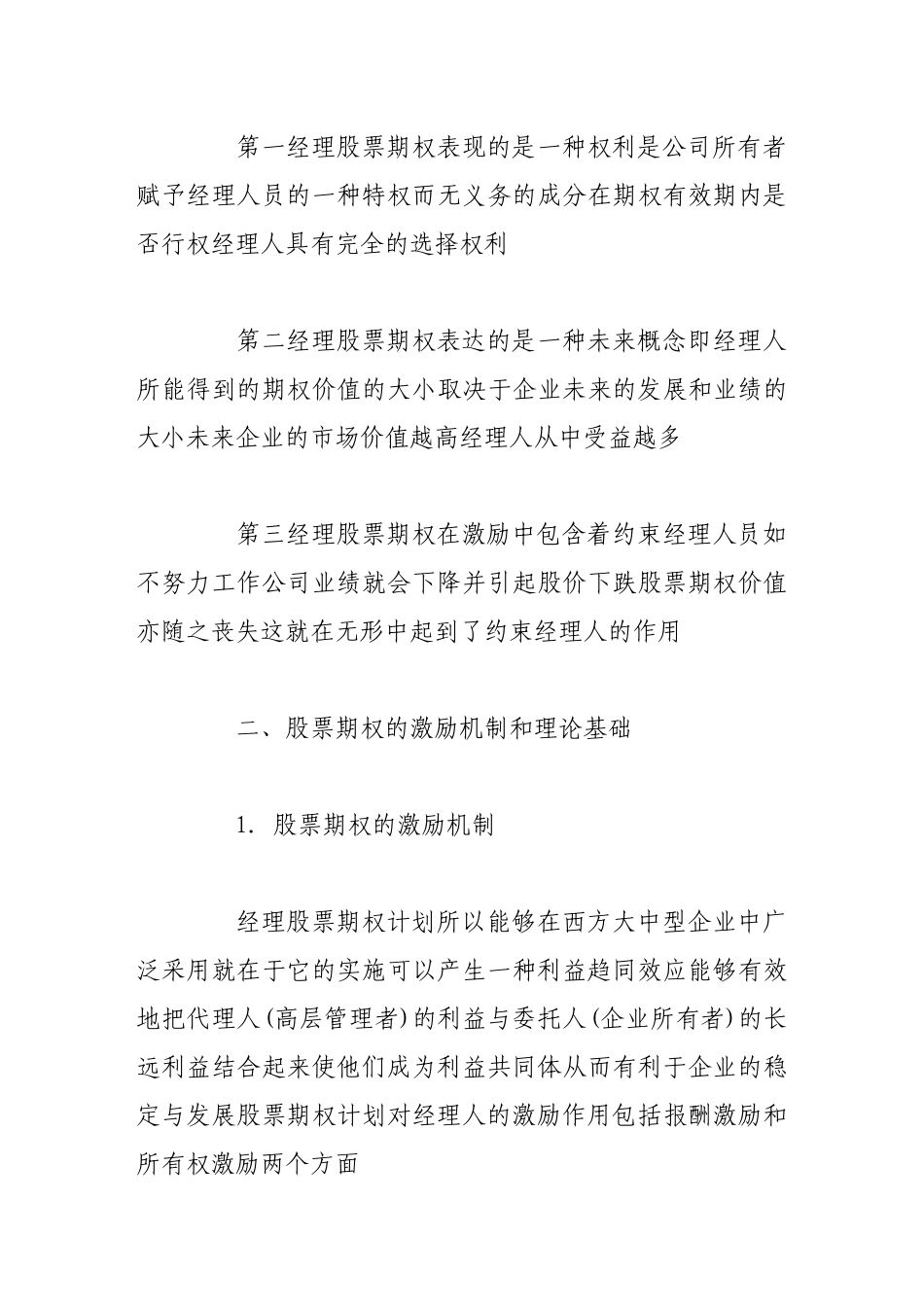 第一经理股票期权表现的是一种权利是公司所有者赋予经理人员的一种特权而无义务的成分在期权有效期内是否行权经理人具有完全的选择权利

第二经理股票期权表达的是一种未来概念即经理人所能得到的期权价值的大小取决于企业未来的发展和业绩的大小未来企业的市场价值越高经理人从中受益越多

第三经理股票期权在激励中包含着约束经理人员如不努力工作公司业绩就会下降并引起股价下跌股票期权价值亦随之丧失这就在无形中起到了约束经理人的作用

二、股票期权的激励机制和理论基础

1. 股票期权的激励机制

经理股票期权计划所以能够在西方大中型企业中广泛采用就在于它的实施可以产生一种利益趋同效应能够有效地把代理人(高层管理者)的利益与委托人(企业所有者)的长远利益结合起来使他们成为利益共同体从而有利于企业的稳定与发展股票期权计划对经理人的激励作用包括报酬激励和所有权激励两个方面